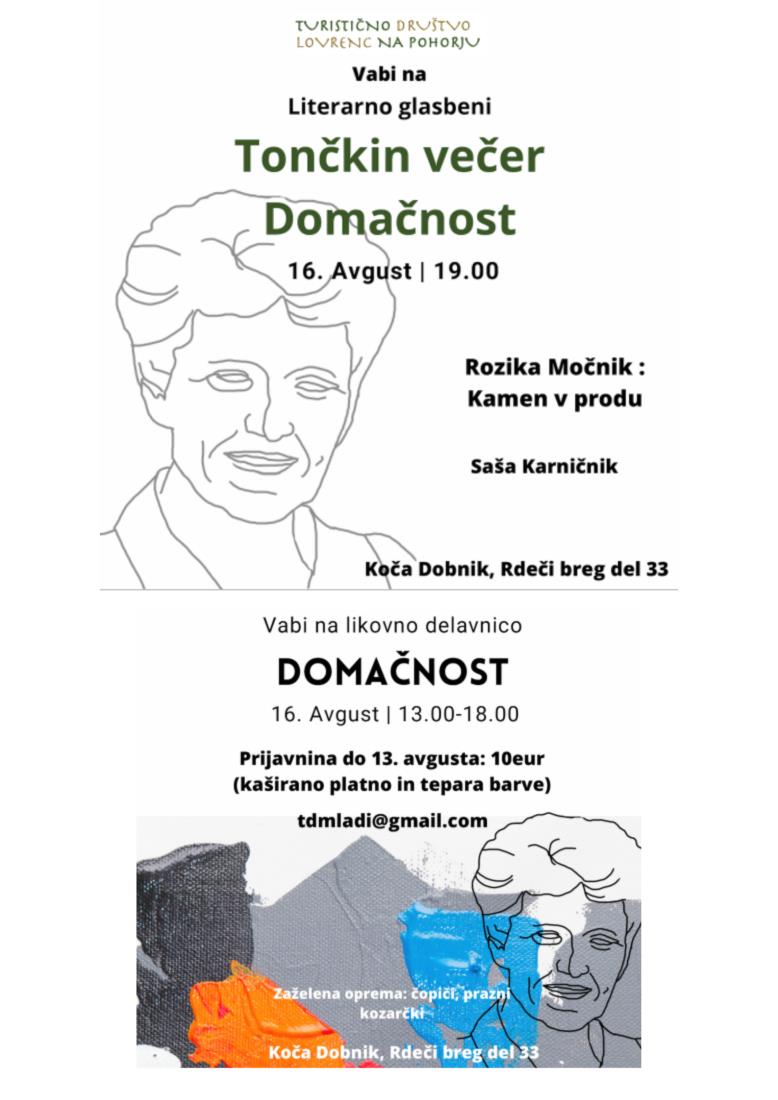 TURISTIČNO DRUŠTVO
LOVRENC NA POHORJU

Vabi na
Literarno glasbeni

Tončkin večer
Domačnost

16. Avgust | 19.00

Rozika Močnik :
Kamen v produ

Saša Karničnik

Koča Dobnik, Rdeči breg del 33

Vabi na likovno delavnico

DOMAČNOST

16. Avgust | 13.00-18.00

Prijavnina do 13. avgusta: 10eur
(kaširano platno in tepara barve)

tdmladi@gmail.com

Zaželena oprema: čopiči, prazni kozarčki

Koča Dobnik, Rdeči breg del 33